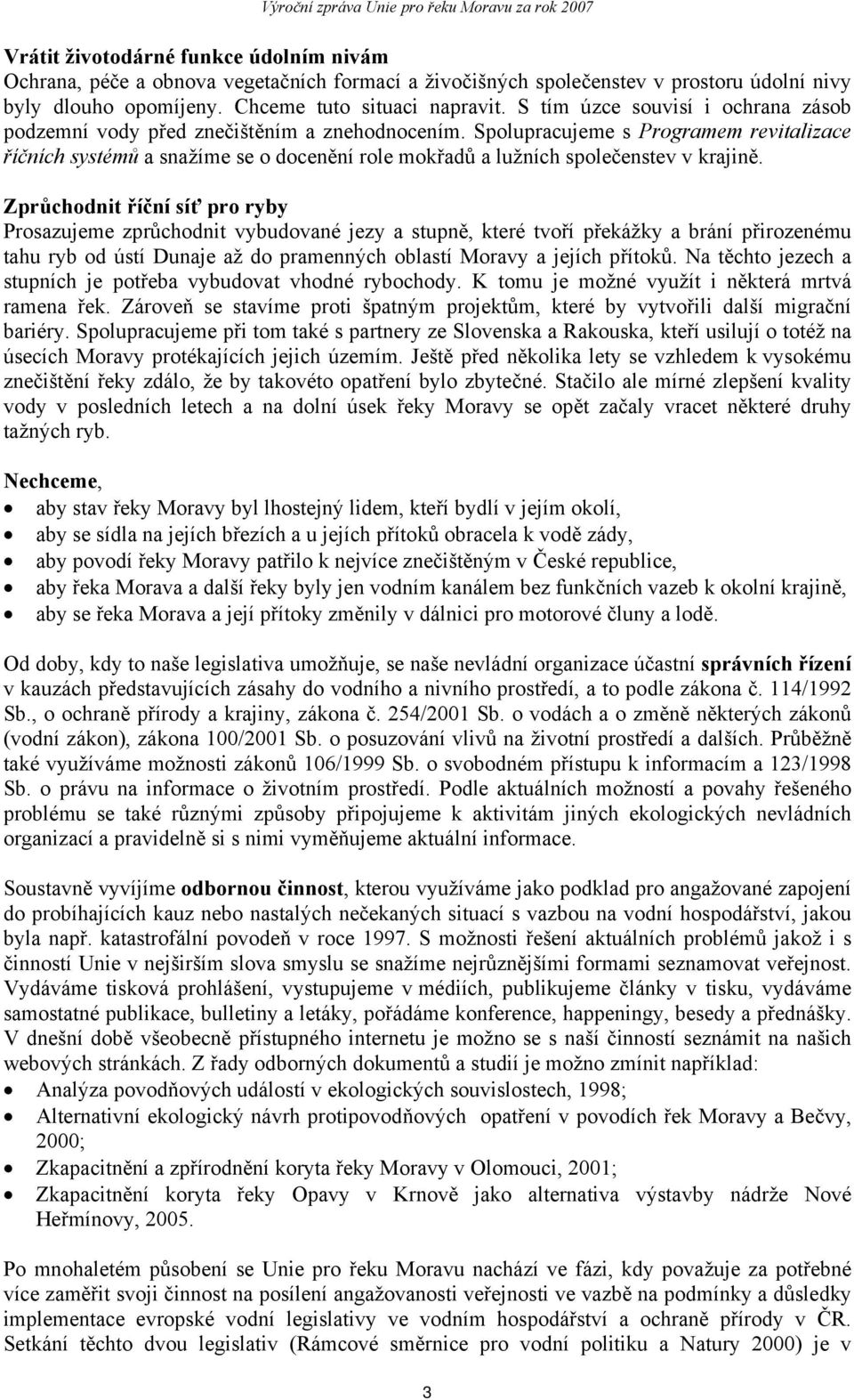 Výroční zpráva Unie pro řeku Moravu za rok 2007

Vrátit životodárné funkce údolním nivám
Ochrana, péče a obnova vegetačních formací a živočišných společenstev v prostoru údolní nivy byly dlouho opomíjeny. Chceme tuto situaci napravit. S tím úzce souvisí i ochrana zásob podzemní vody před znečištěním a znehodnocením. Spolupracujeme s Programem revitalizace říčních systémů a snažíme se o docenění role mokřadů a lužních společenstev v krajině.

Zprůchodnit říční síť pro ryby
Prosazujeme zprůchodnit vybudované jezy a stupně, které tvoří překážky a brání přirozenému tahu ryb od ústí Dunaje až do pramenných oblastí Moravy a jejích přítoků. Na těchto jezech a stupních je potřeba vybudovat vhodné rybochody. K tomu je možné využít i některá mrtvá ramena řek. Zároveň se stavíme proti špatným projektům, které by vytvořili další migrační bariéry. Spolupracujeme při tom také s partnery ze Slovenska a Rakouska, kteří usilují o totéž na úsecích Moravy protékajících jejich územím. Ještě před několika lety se vzhledem k vysokému znečištění řeky zdálo, že by takovéto opatření bylo zbytečné. Stačilo ale mírné zlepšení kvality vody v posledních letech a na dolní úsek řeky Moravy se opět začaly vracet některé druhy tažných ryb.

Nechceme,
• aby stav řeky Moravy byl lhostejný lidem, kteří bydlí v jejím okolí,
• aby se sídla na jejích březích a u jejích přítoků obracela k vodě zády,
• aby povodí řeky Moravy patřilo k nejvíce znečištěným v České republice,
• aby řeka Morava a další řeky byly jen vodním kanálem bez funkčních vazeb k okolní krajině,
• aby se řeka Morava a její přítoky změnily v dálnici pro motorové čluny a lodě.

Od doby, kdy to naše legislativa umožňuje, se naše nevládní organizace účastní správních řízení v kauzách představujících zásahy do vodního a nivního prostředí, a to podle zákona č. 114/1992 Sb., o ochraně přírody a krajiny, zákona č. 254/2001 Sb. o vodách a o změně některých zákonů (vodní zákon), zákona 100/2001 Sb. o posuzování vlivů na životní prostředí a dalších. Průběžně také využíváme možnosti zákonů 106/1999 Sb. o svobodném přístupu k informacím a 123/1998 Sb. o právu na informace o životním prostředí. Podle aktuálních možností a povahy řešeného problému se také různými způsoby připojujeme k aktivitám jiných ekologických nevládních organizací a pravidelně si s nimi vyměňujeme aktuální informace.

Soustavně vyvíjíme odbornou činnost, kterou využíváme jako podklad pro angažované zapojení do probíhajících kauz nebo nastalých nečekaných situací s vazbou na vodní hospodářství, jakou byla např. katastrofální povodeň v roce 1997. S možnosti řešení aktuálních problémů jakož i s činností Unie v nejširším slova smyslu se snažíme nejrůznějšími formami seznamovat veřejnost. Vydáváme tisková prohlášení, vystupujeme v médiích, publikujeme články v tisku, vydáváme samostatné publikace, bulletiny a letáky, pořádáme konference, happeningy, besedy a přednášky. V dnešní době všeobecně přístupného internetu je možno se s naší činností seznámit na našich webových stránkách. Z řady odborných dokumentů a studií je možno zmínit například:
• Analýza povodňových událostí v ekologických souvislostech, 1998;
• Alternativní ekologický návrh protipovodňových opatření v povodích řek Moravy a Bečvy, 2000;
• Zkapacitnění a zpřírodnění koryta řeky Moravy v Olomouci, 2001;
• Zkapacitnění koryta řeky Opavy v Krnově jako alternativa výstavby nádrže Nové Heřmínovy, 2005.

Po mnohaletém působení se Unie pro řeku Moravu nachází ve fázi, kdy považuje za potřebné více zaměřit svoji činnost na posílení angažovanosti veřejnosti ve vazbě na podmínky a důsledky implementace evropské vodní legislativy ve vodním hospodářství a ochraně přírody v ČR. Setkání těchto dvou legislativ (Rámcové směrnice pro vodní politiku a Natury 2000) je v

3